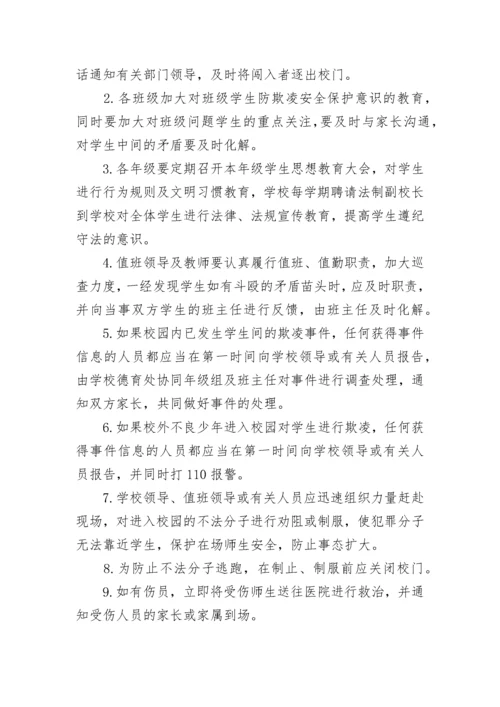 话通知有关部门领导，及时将闯入者逐出校门。

2. 各班级加大对班级学生防欺凌安全保护意识的教育，同时要加大对班级问题学生的重点关注，要及时与家长沟通，对学生中间的矛盾要及时化解。

3. 各年级要定期召开本年级学生思想教育大会，对学生进行行为规则及文明习惯教育，学校每学期聘请法制副校长到学校对全体学生进行法律、法规宣传教育，提高学生遵纪守法的意识。

4. 值班领导及教师要认真履行值班、值勤职责，加大巡查力度，一经发现学生如有斗殴的矛盾苗头时，应及时职责，并向当事双方学生的班主任进行反馈，由班主任及时化解。

5. 如果校园内已发生学生间的欺凌事件，任何获得事件信息的人员都应当在第一时间向学校领导或有关人员报告，由学校德育处协同年级组及班主任对事件进行调查处理，通知双方家长，共同做好事件的处理。

6. 如果校外不良少年进入校园对学生进行欺凌，任何获得事件信息的人员都应当在第一时间向学校领导或有关人员报告，并同时打 110 报警。

7. 学校领导、值班领导或有关人员应迅速组织力量赶赴现场，对进入校园的不法分子进行劝阻或制服，使犯罪分子无法靠近学生，保护在场师生安全，防止事态扩大。

8. 为防止不法分子逃跑，在制止、制服前应关闭校门。

9. 如有伤员，立即将受伤师生送往医院进行救治，并通知受伤人员的家长或家属到场。